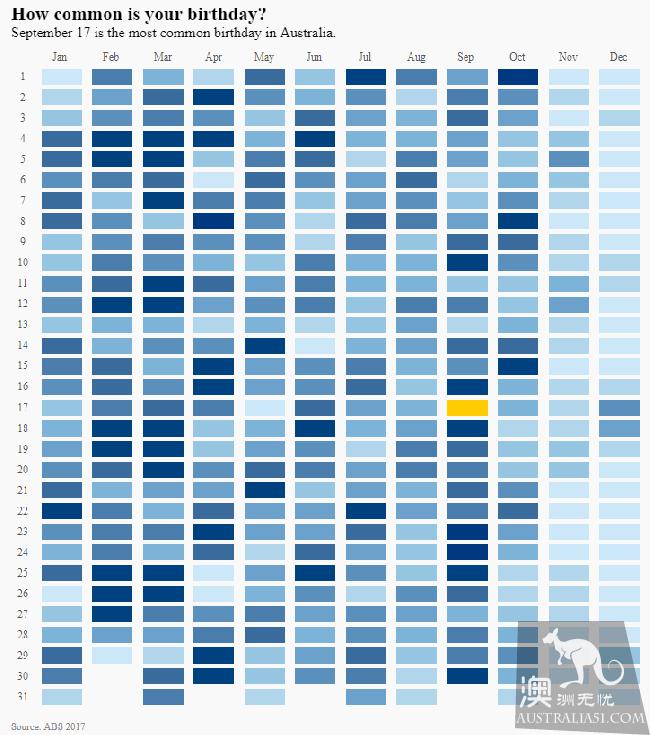 How common is your birthday?
September 17 is the most common birthday in Australia.

Jan Feb Mar Apr May Jun Jul Aug Sep Oct Nov Dec

1
2
3
4
5
6
7
8
9
10
11
12
13
14
15
16
17
18
19
20
21
22
23
24
25
26
27
28
29
30
31

Source: ABS 2017

澳洲无忧
AUSTRALIA51.COM